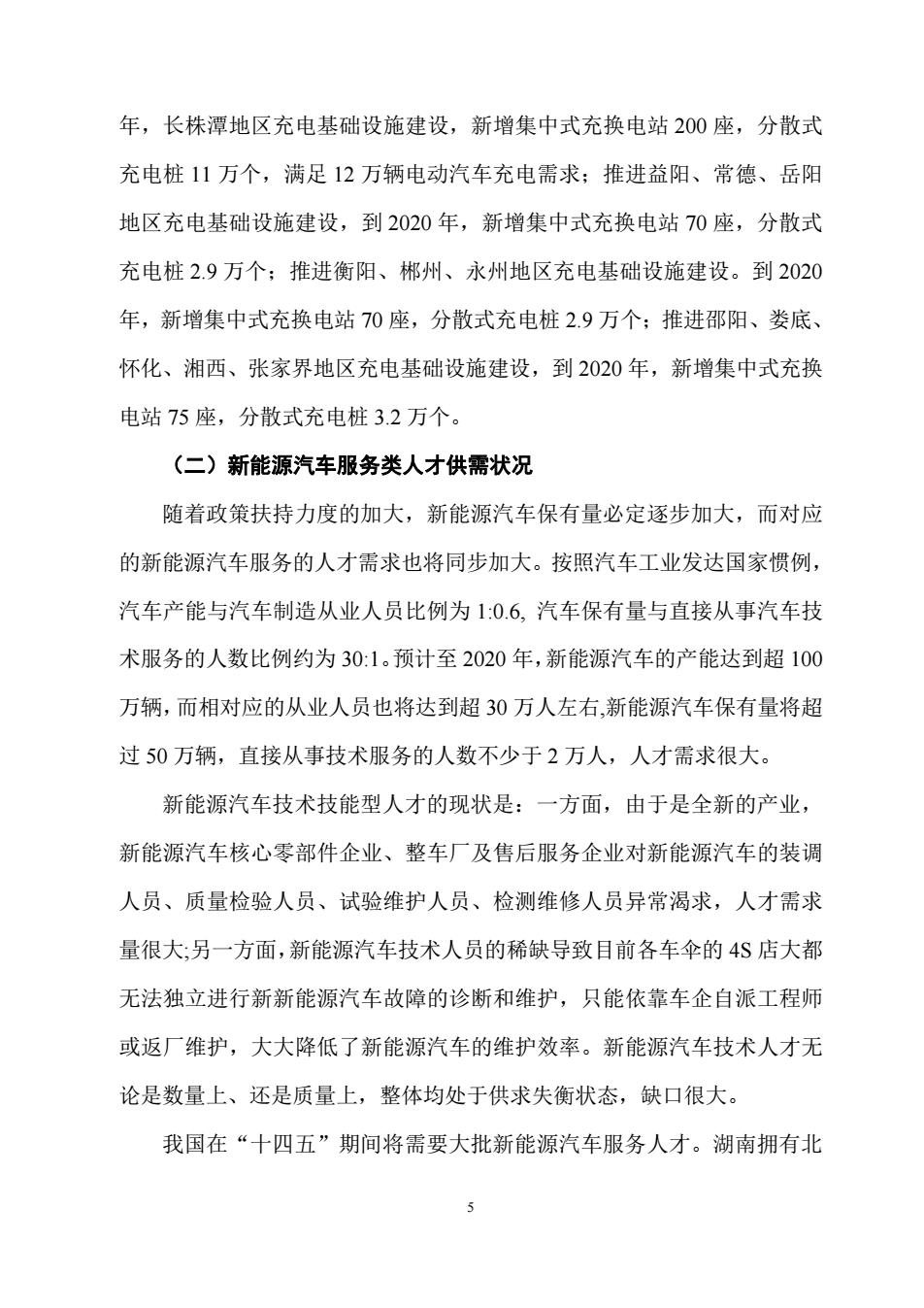 年，长株潭地区充电基础设施建设，新增集中式充换电站 200 座，分散式充电桩 11 万个，满足 12 万辆电动汽车充电需求；推进益阳、常德、岳阳地区充电基础设施建设，到 2020 年，新增集中式充换电站 70 座，分散式充电桩 2.9 万个；推进衡阳、郴州、永州地区充电基础设施建设。到 2020 年，新增集中式充换电站 70 座，分散式充电桩 2.9 万个；推进邵阳、娄底、怀化、湘西、张家界地区充电基础设施建设，到 2020 年，新增集中式充换电站 75 座，分散式充电桩 3.2 万个。

（二）新能源汽车服务类人才供需状况

随着政策扶持力度的加大，新能源汽车保有量必定逐步加大，而对应的新能源汽车服务的人才需求也将同步加大。按照汽车工业发达国家惯例，汽车产能与汽车制造从业人员比例为 1:0.6, 汽车保有量与直接从事汽车技术服务的人数比例约为 30:1。预计至 2020 年，新能源汽车的产能达到超 100 万辆，而相对应的从业人员也将达到超 30 万人左右,新能源汽车保有量将超过 50 万辆，直接从事技术服务的人数不少于 2 万人，人才需求很大。

新能源汽车技术技能型人才的现状是：一方面，由于是全新的产业，新能源汽车核心零部件企业、整车厂及售后服务企业对新能源汽车的装调人员、质量检验人员、试验维护人员、检测维修人员异常渴求，人才需求量很大;另一方面，新能源汽车技术人员的稀缺导致目前各车伞的 4S 店大都无法独立进行新新能源汽车故障的诊断和维护，只能依靠车企自派工程师或返厂维护，大大降低了新能源汽车的维护效率。新能源汽车技术人才无论是数量上、还是质量上，整体均处于供求失衡状态，缺口很大。

我国在“十四五”期间将需要大批新能源汽车服务人才。湖南拥有北

5